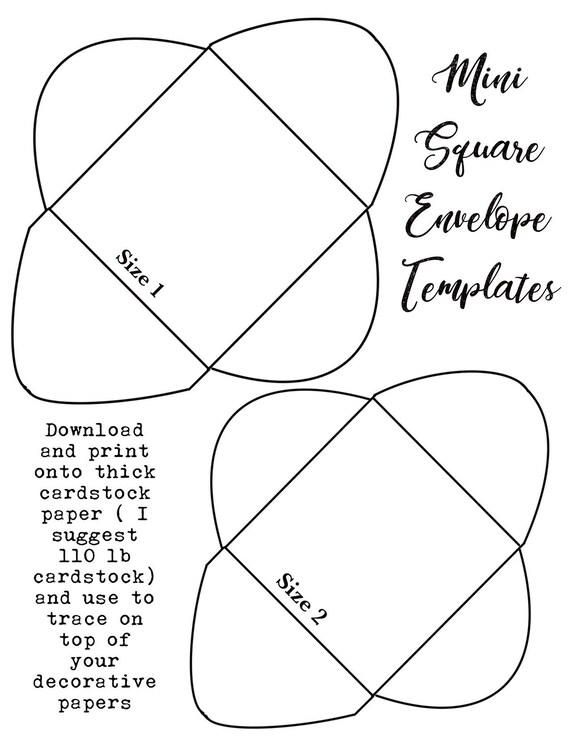 Mini Square Envelope Templates

Size 1

Download and print onto thick cardstock paper ( I suggest 110 lb cardstock) and use to trace on top of your decorative papers

Size 2